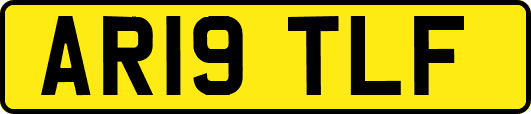 AR19 TLF